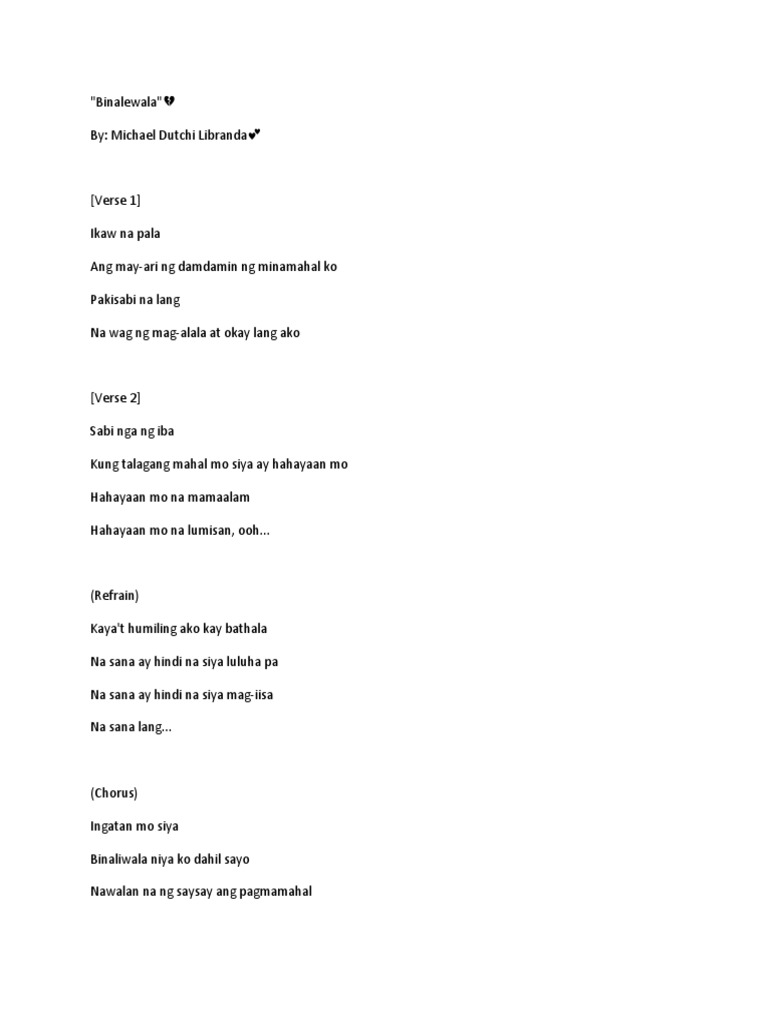 "Binalewala"💔

By: Michael Dutchi Libranda💕

[Verse 1]

Ikaw na pala

Ang may-ari ng damdamin ng minamahal ko

Pakisabi na lang

Na wag ng mag-alala at okay lang ako

[Verse 2]

Sabi nga ng iba

Kung talagang mahal mo siya ay hahayaan mo

Hahayaan mo na mamaalam

Hahayaan mo na lumisan, ooh...

(Refrain)

Kaya't humiling ako kay bathala

Na sana ay hindi na siya luluha pa

Na sana ay hindi na siya mag-iisa

Na sana lang...

(Chorus)

Ingatan mo siya

Binaliwala niya ko dahil sayo

Nawalan na ng saysay ang pagmamahal